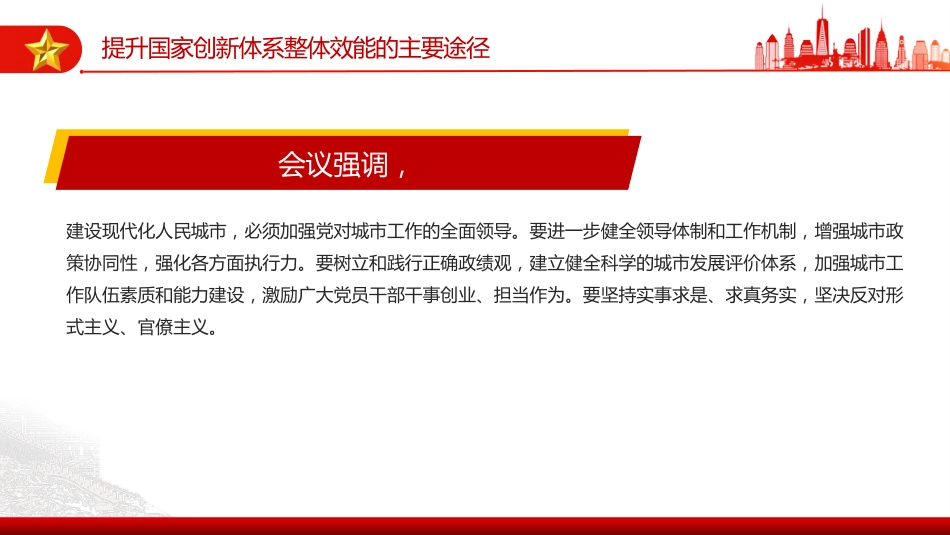 提升国家创新体系整体效能的主要途径

会议强调，

建设现代化人民城市，必须加强党对城市工作的全面领导。要进一步健全领导体制和工作机制，增强城市政策协同性，强化各方面执行力。要树立和践行正确政绩观，建立健全科学的城市发展评价体系，加强城市工作队伍素质和能力建设，激励广大党员干部干事创业、担当作为。要坚持实事求是、求真务实，坚决反对形式主义、官僚主义。